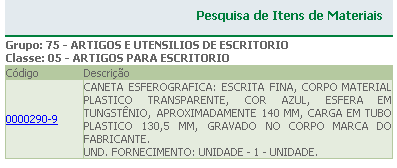 Pesquisa de Itens de Materiais

Grupo: 75 - ARTIGOS E UTENSILIOS DE ESCRITORIO
Classe: 05 - ARTIGOS PARA ESCRITORIO

| Código | Descrição |
|---|---|
| 0000290-9 | CANETA ESFEROGRAFICA: ESCRITA FINA, CORPO MATERIAL PLASTICO TRANSPARENTE, COR AZUL, ESFERA EM TUNGSTÊNIO, APROXIMADAMENTE 140 MM, CARGA EM TUBO PLASTICO 130,5 MM, GRAVADO NO CORPO MARCA DO FABRICANTE. UND. FORNECIMENTO: UNIDADE - 1 - UNIDADE. |